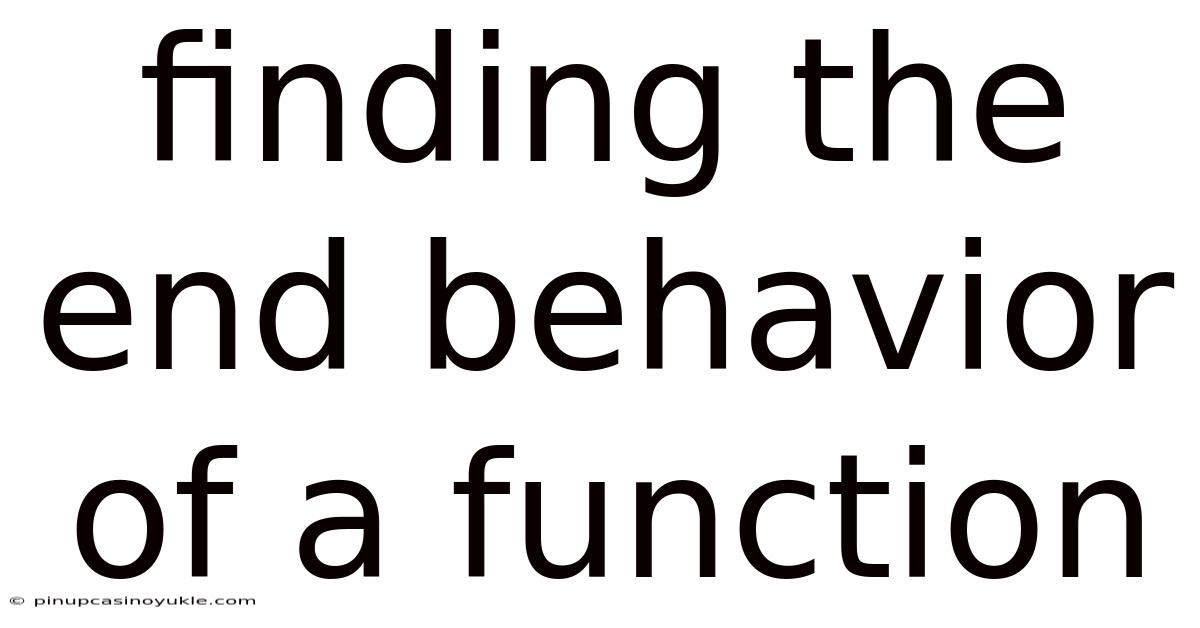 finding the end behavior of a function

© pinupcasinoyukle.com